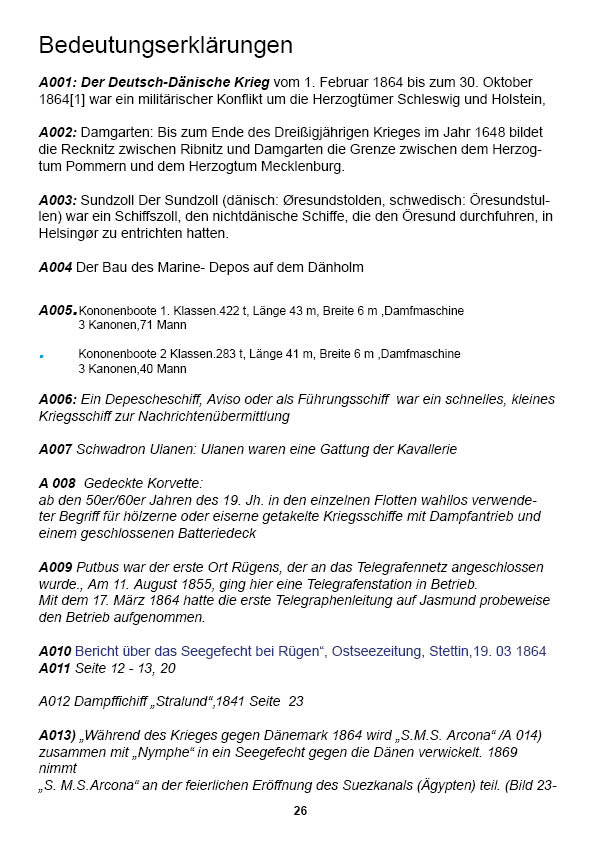 Bedeutungserklärungen

A001: Der Deutsch-Dänische Krieg vom 1. Februar 1864 bis zum 30. Oktober 1864[1] war ein militärischer Konflikt um die Herzogtümer Schleswig und Holstein,

A002: Damgarten: Bis zum Ende des Dreißigjährigen Krieges im Jahr 1648 bildet die Recknitz zwischen Ribnitz und Damgarten die Grenze zwischen dem Herzogtum Pommern und dem Herzogtum Mecklenburg.

A003: Sundzoll Der Sundzoll (dänisch: Øresundstolden, schwedisch: Öresundstullen) war ein Schiffszoll, den nichtdänische Schiffe, die den Öresund durchfuhren, in Helsingør zu entrichten hatten.

A004 Der Bau des Marine- Depos auf dem Dänholm

A005. Kononenboote 1. Klassen.422 t, Länge 43 m, Breite 6 m ,Damfmaschine 3 Kanonen,71 Mann

. Kononenboote 2 Klassen.283 t, Länge 41 m, Breite 6 m ,Damfmaschine 3 Kanonen,40 Mann

A006: Ein Depescheschiff, Aviso oder als Führungsschiff war ein schnelles, kleines Kriegsschiff zur Nachrichtenübermittlung

A007 Schwadron Ulanen: Ulanen waren eine Gattung der Kavallerie

A 008 Gedeckte Korvette:
ab den 50er/60er Jahren des 19. Jh. in den einzelnen Flotten wahllos verwendeter Begriff für hölzerne oder eiserne getakelte Kriegsschiffe mit Dampfantrieb und einem geschlossenen Batteriedeck

A009 Putbus war der erste Ort Rügens, der an das Telegrafennetz angeschlossen wurde., Am 11. August 1855, ging hier eine Telegrafenstation in Betrieb.
Mit dem 17. März 1864 hatte die erste Telegraphenleitung auf Jasmund probeweise den Betrieb aufgenommen.

A010 Bericht über das Seegefecht bei Rügen“, Ostseezeitung, Stettin,19. 03 1864
A011 Seite 12 - 13, 20

A012 Dampffichiff „Stralund“,1841 Seite 23

A013) „Während des Krieges gegen Dänemark 1864 wird „S.M.S. Arcona“ /A 014) zusammen mit „Nymphe“ in ein Seegefecht gegen die Dänen verwickelt. 1869 nimmt
„S. M.S.Arcona“ an der feierlichen Eröffnung des Suezkanals (Ägypten) teil. (Bild 23-

26